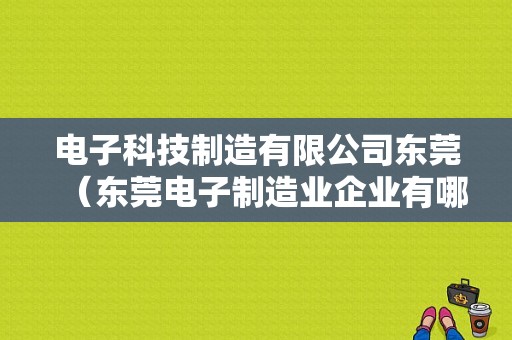 电子科技制造有限公司东莞（东莞电子制造业企业有哪